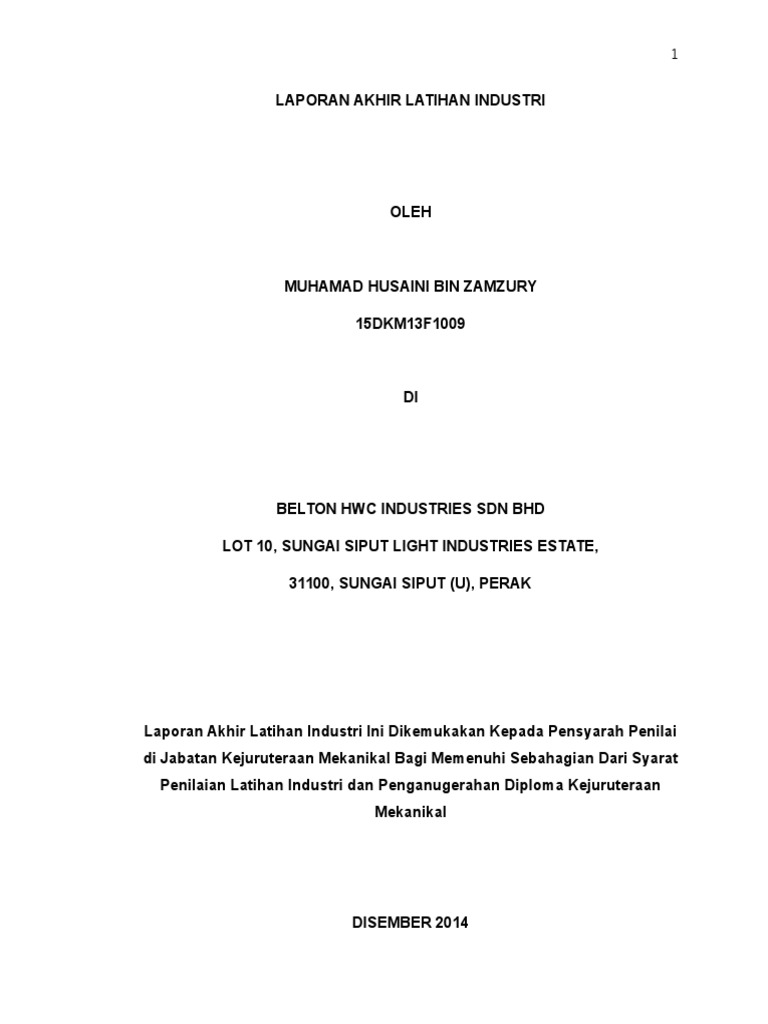 1

LAPORAN AKHIR LATIHAN INDUSTRI

OLEH

MUHAMAD HUSAINI BIN ZAMZURY

15DKM13F1009

DI

BELTON HWC INDUSTRIES SDN BHD

LOT 10, SUNGAI SIPUT LIGHT INDUSTRIES ESTATE,

31100, SUNGAI SIPUT (U), PERAK

Laporan Akhir Latihan Industri Ini Dikemukakan Kepada Pensyarah Penilai di Jabatan Kejuruteraan Mekanikal Bagi Memenuhi Sebahagian Dari Syarat Penilaian Latihan Industri dan Penganugerahan Diploma Kejuruteraan Mekanikal

DISEMBER 2014